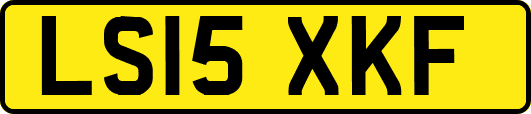 LS15 XKF